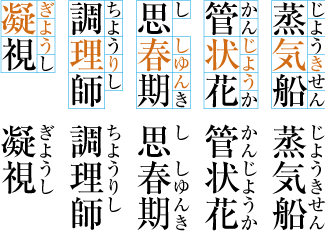 蒸気船 じょうきせん
管状花 かんじょうか
思春期 ししゅんき
調理師 ちょうりし
凝視 ぎょうし

蒸気船 じょうきせん
管状花 かんじょうか
思春期 ししゅんき
調理師 ちょうりし
凝視 ぎょうし